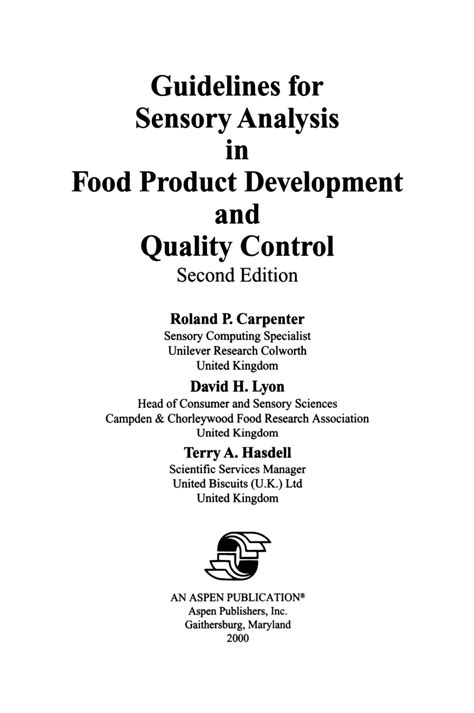 Guidelines for
Sensory Analysis
in
Food Product Development
and
Quality Control
Second Edition

Roland P. Carpenter
Sensory Computing Specialist
Unilever Research Colworth
United Kingdom

David H. Lyon
Head of Consumer and Sensory Sciences
Campden & Chorleywood Food Research Association
United Kingdom

Terry A. Hasdell
Scientific Services Manager
United Biscuits (U.K.) Ltd
United Kingdom

AN ASPEN PUBLICATION®
Aspen Publishers, Inc.
Gaithersburg, Maryland
2000